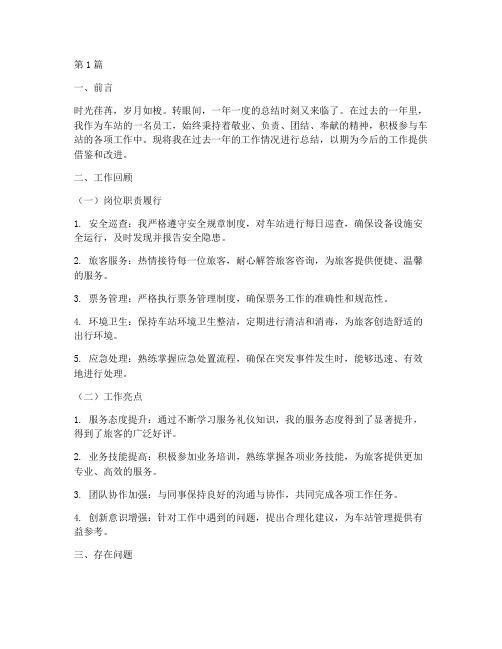 第 1 篇

一、前言

时光荏苒，岁月如梭。转眼间，一年一度的总结时刻又来临了。在过去的一年里，我作为车站的一名员工，始终秉持着敬业、负责、团结、奉献的精神，积极参与车站的各项工作中。现将我在过去一年的工作情况进行总结，以期为今后的工作提供借鉴和改进。

二、工作回顾

（一）岗位职责履行

1. 安全巡查：我严格遵守安全规章制度，对车站进行每日巡查，确保设备设施安全运行，及时发现并报告安全隐患。

2. 旅客服务：热情接待每一位旅客，耐心解答旅客咨询，为旅客提供便捷、温馨的服务。

3. 票务管理：严格执行票务管理制度，确保票务工作的准确性和规范性。

4. 环境卫生：保持车站环境卫生整洁，定期进行清洁和消毒，为旅客创造舒适的出行环境。

5. 应急处理：熟练掌握应急处置流程，确保在突发事件发生时，能够迅速、有效地进行处理。

（二）工作亮点

1. 服务态度提升：通过不断学习服务礼仪知识，我的服务态度得到了显著提升，得到了旅客的广泛好评。

2. 业务技能提高：积极参加业务培训，熟练掌握各项业务技能，为旅客提供更加专业、高效的服务。

3. 团队协作加强：与同事保持良好的沟通与协作，共同完成各项工作任务。

4. 创新意识增强：针对工作中遇到的问题，提出合理化建议，为车站管理提供有益参考。

三、存在问题